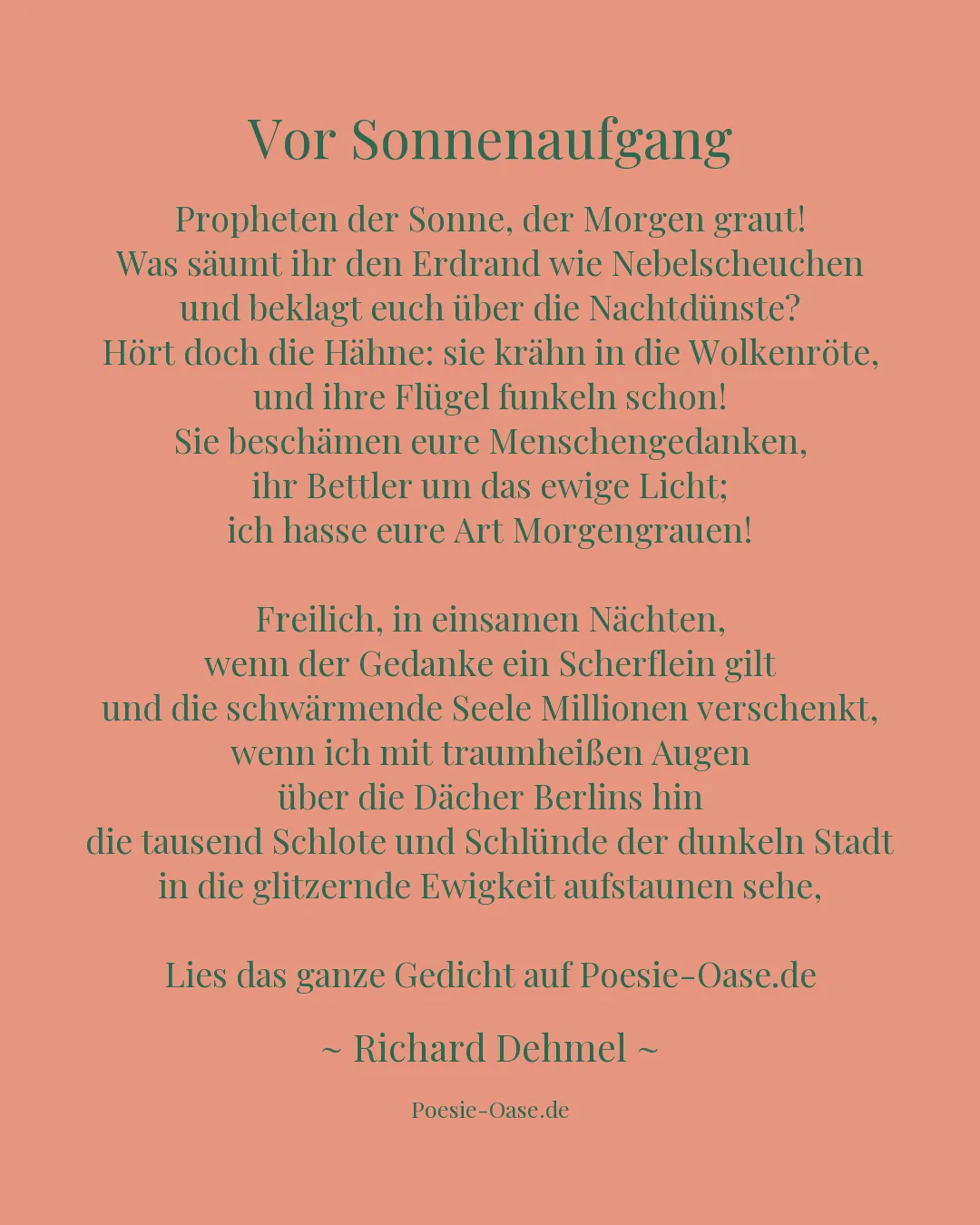 Vor Sonnenaufgang

Propheten der Sonne, der Morgen graut!
Was säumt ihr den Erdrand wie Nebelscheuchen
und beklagt euch über die Nachtdünste?
Hört doch die Hähne: sie krähn in die Wolkenröte,
und ihre Flügel funkeln schon!
Sie beschämen eure Menschengedanken,
ihr Bettler um das ewige Licht;
ich hasse eure Art Morgengrauen!

Freilich, in einsamen Nächten,
wenn der Gedanke ein Scherflein gilt
und die schwärmende Seele Millionen verschenkt,
wenn ich mit traumheißen Augen
über die Dächer Berlins hin
die tausend Schlote und Schlünde der dunkeln Stadt
in die glitzernde Ewigkeit aufstaunen sehe,

Lies das ganze Gedicht auf Poesie-Oase.de

~ Richard Dehmel ~

Poesie-Oase.de